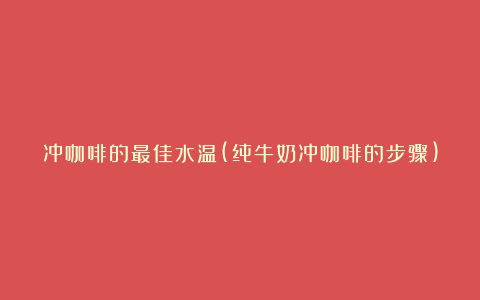 冲咖啡的最佳水温(纯牛奶冲咖啡的步骤)